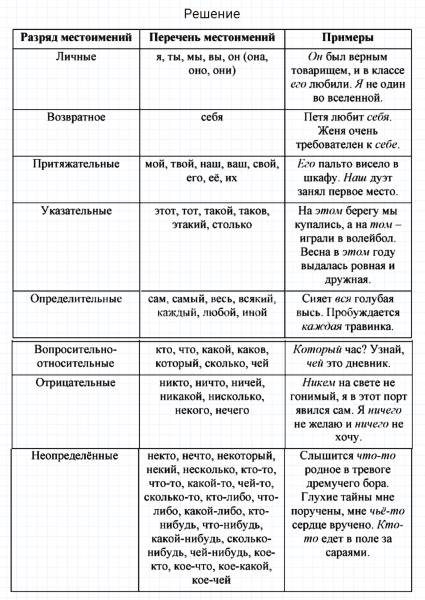 Решение

| Разряд местоимений | Перечень местоимений | Примеры |
|---|---|---|
| Личные | я, ты, мы, вы, он (она, оно, они) | Он был верным товарищем, и в классе его любили. Я не один во вселенной. |
| Возвратное | себя | Петя любит себя. Женя очень требователен к себе. |
| Притяжательные | мой, твой, наш, ваш, свой, его, её, их | Его пальто висело в шкафу. Наш дуэт занял первое место. |
| Указательные | этот, тот, такой, таков, этакий, столько | На этом берегу мы купались, а на том – играли в волейбол. Весна в этом году выдалась ровная и дружная. |
| Определительные | сам, самый, весь, всякий, каждый, любой, иной | Сияет вся голубая высь. Пробуждается каждая травинка. |
| Вопросительно-относительные | кто, что, какой, каков, который, сколько, чей | Который час? Узнай, чей это дневник. |
| Отрицательные | никто, ничто, ничей, никакой, нисколько, некого, нечего | Никем на свете не гонимый, я в этот порт явился сам. Я ничего не желаю и ничего не хочу. |
| Неопределённые | некто, нечто, некоторый, некий, несколько, кто-то, что-то, какой-то, чей-то, сколько-то, кто-либо, что-либо, какой-либо, кто-нибудь, что-нибудь, какой-нибудь, сколько-нибудь, чей-нибудь, кое-кто, кое-что, кое-какой, кое-чей | Слышится что-то родное в тревоге дремучего бора. Глухие тайны мне поручены, мне чьё-то сердце вручено. Кто-то едет в поле за сараями. |